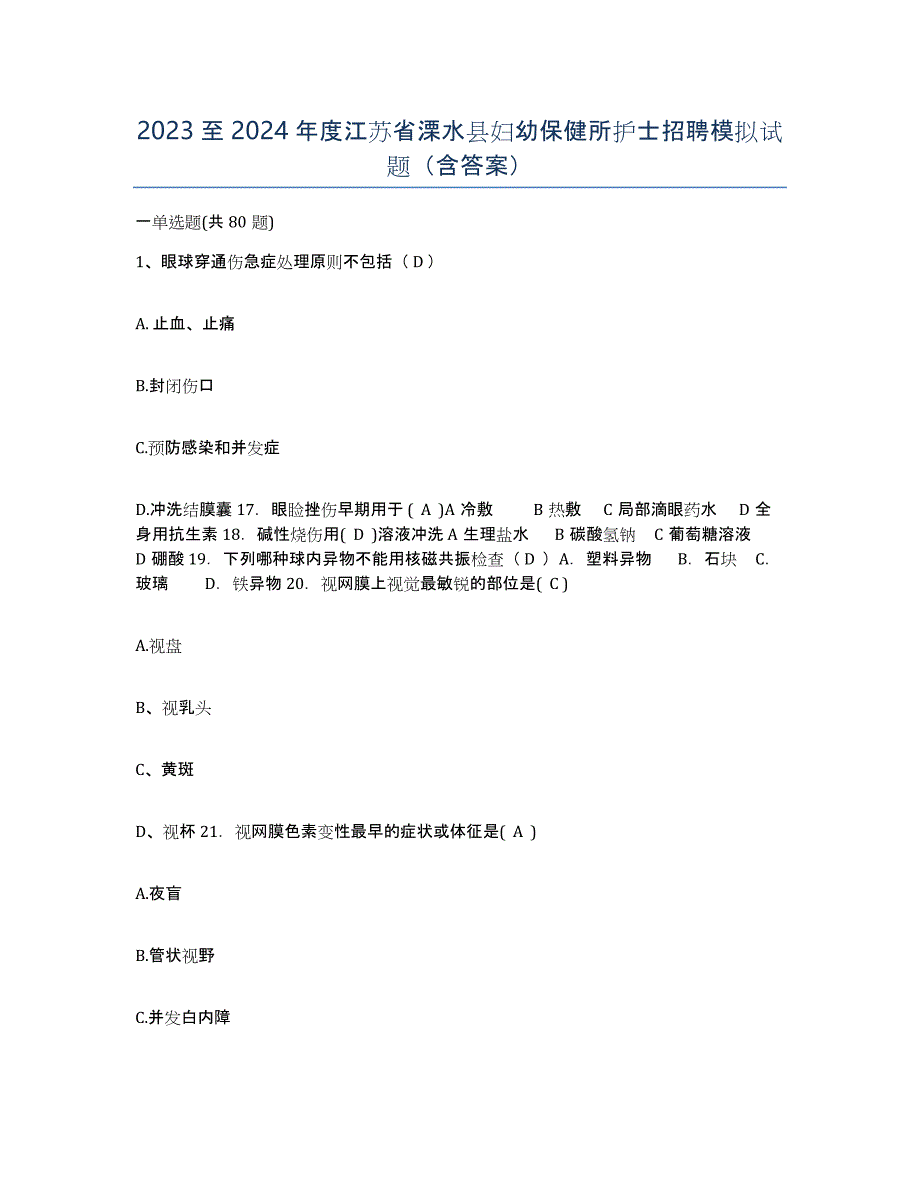 2023 至 2024 年度江苏省溧水县妇幼保健所护士招聘模拟试题（含答案）

一单选题(共 80 题)

1、眼球穿通伤急症处理原则不包括（ D ）

A. 止血、止痛

B.封闭伤口

C.预防感染和并发症

D.冲洗结膜囊 17. 眼睑挫伤早期用于 ( A )A 冷敷 B 热敷 C 局部滴眼药水 D 全身用抗生素 18. 碱性烧伤用( D )溶液冲洗 A 生理盐水 B 碳酸氢钠 C 葡萄糖溶液 D 硼酸 19. 下列哪种球内异物不能用核磁共振检查（ D ） A. 塑料异物 B. 石块 C. 玻璃 D. 铁异物 20. 视网膜上视觉最敏锐的部位是( C )

A.视盘

B、视乳头

C、黄斑

D、视杯 21. 视网膜色素变性最早的症状或体征是( A )

A.夜盲

B.管状视野

C.并发白内障